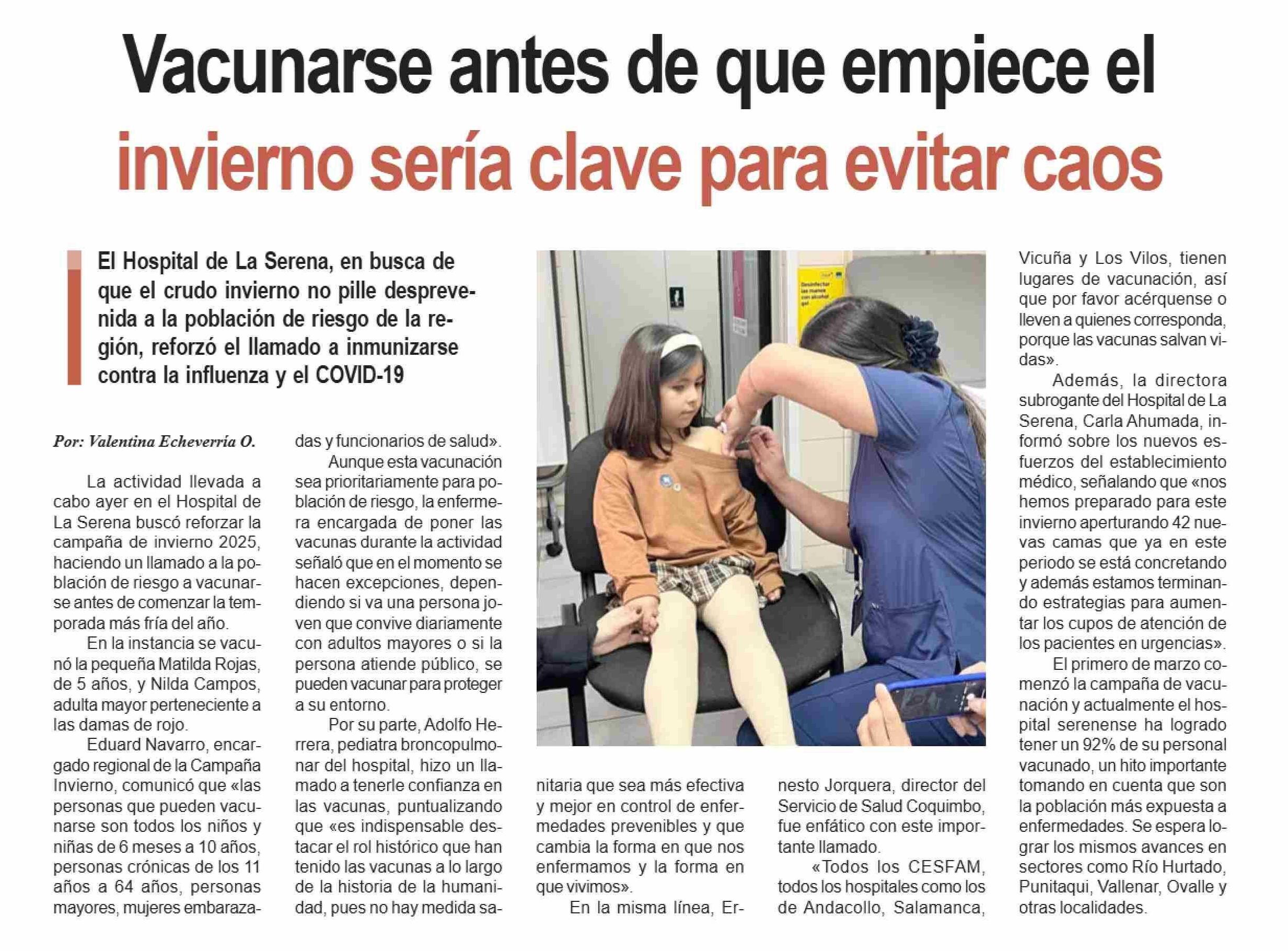 Vacunarse antes de que empiece el invierno sería clave para evitar caos

El Hospital de La Serena, en busca de que el crudo invierno no pille desprevenida a la población de riesgo de la región, reforzó el llamado a inmunizarse contra la influenza y el COVID-19

Por: Valentina Echeverría O.

La actividad llevada a cabo ayer en el Hospital de La Serena buscó reforzar la campaña de invierno 2025, haciendo un llamado a la población de riesgo a vacunarse antes de comenzar la temporada más fría del año.

En la instancia se vacunó la pequeña Matilda Rojas, de 5 años, y Nilda Campos, adulta mayor perteneciente a las damas de rojo.

Eduard Navarro, encargado regional de la Campaña Invierno, comunicó que «las personas que pueden vacunarse son todos los niños y niñas de 6 meses a 10 años, personas crónicas de los 11 años a 64 años, personas mayores, mujeres embarazadas y funcionarios de salud».

Aunque esta vacunación sea prioritariamente para población de riesgo, la enfermera encargada de poner las vacunas durante la actividad señaló que en el momento se hacen excepciones, dependiendo si va una persona joven que convive diariamente con adultos mayores o si la persona atiende público, se pueden vacunar para proteger a su entorno.

Por su parte, Adolfo Herrera, pediatra broncopulmonar del hospital, hizo un llamado a tenerle confianza en las vacunas, puntualizando que «es indispensable destacar el rol histórico que han tenido las vacunas a lo largo de la historia de la humanidad, pues no hay medida sanitaria que sea más efectiva y mejor en control de enfermedades prevenibles y que cambia la forma en que nos enfermamos y la forma en que vivimos».

En la misma línea, Ernesto Jorquera, director del Servicio de Salud Coquimbo, fue enfático con este importante llamado.

«Todos los CESFAM, todos los hospitales como los de Andacollo, Salamanca, Vicuña y Los Vilos, tienen lugares de vacunación, así que por favor acérquense o lleven a quienes corresponda, porque las vacunas salvan vidas».

Además, la directora subrogante del Hospital de La Serena, Carla Ahumada, informó sobre los nuevos esfuerzos del establecimiento médico, señalando que «nos hemos preparado para este invierno aperturando 42 nuevas camas que ya en este periodo se está concretando y además estamos terminando estrategias para aumentar los cupos de atención de los pacientes en urgencias».

El primero de marzo comenzó la campaña de vacunación y actualmente el hospital serenense ha logrado tener un 92% de su personal vacunado, un hito importante tomando en cuenta que son la población más expuesta a enfermedades. Se espera lograr los mismos avances en sectores como Río Hurtado, Punitaqui, Vallenar, Ovalle y otras localidades.